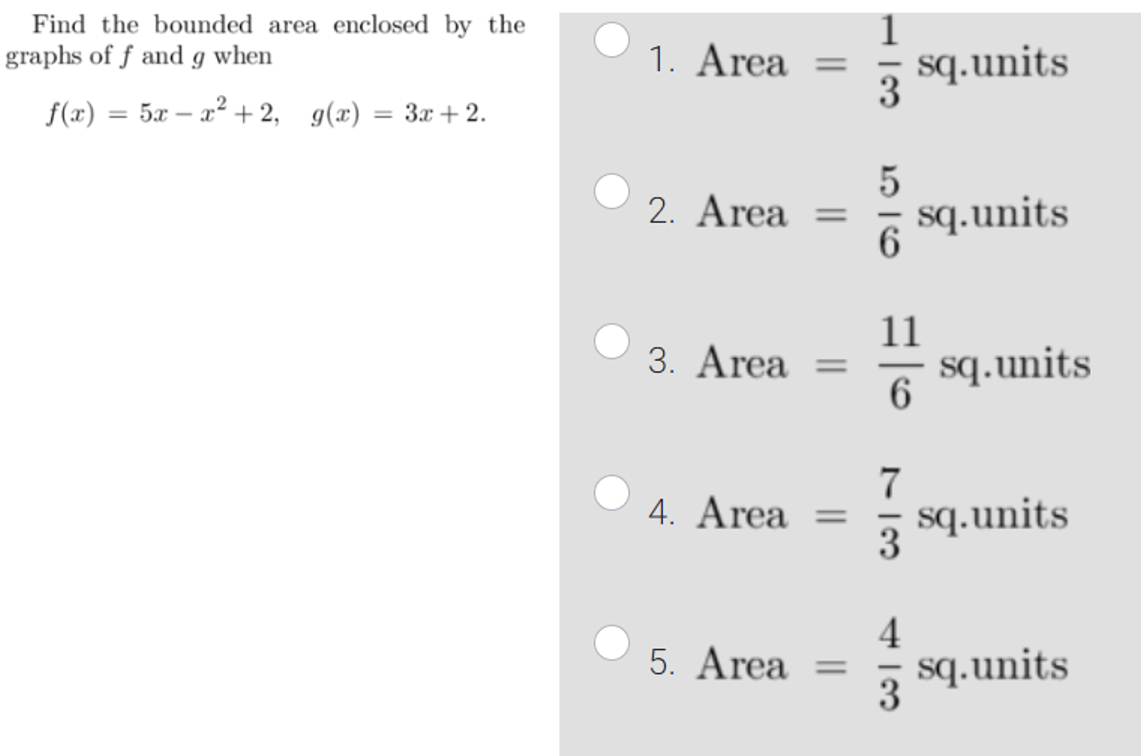 Find the bounded area enclosed by the graphs of $f$ and $g$ when

$f(x) = 5x - x^2 + 2, \quad g(x) = 3x + 2.$

1. Area $= \frac{1}{3}$ sq.units

2. Area $= \frac{5}{6}$ sq.units

3. Area $= \frac{11}{6}$ sq.units

4. Area $= \frac{7}{3}$ sq.units

5. Area $= \frac{4}{3}$ sq.units